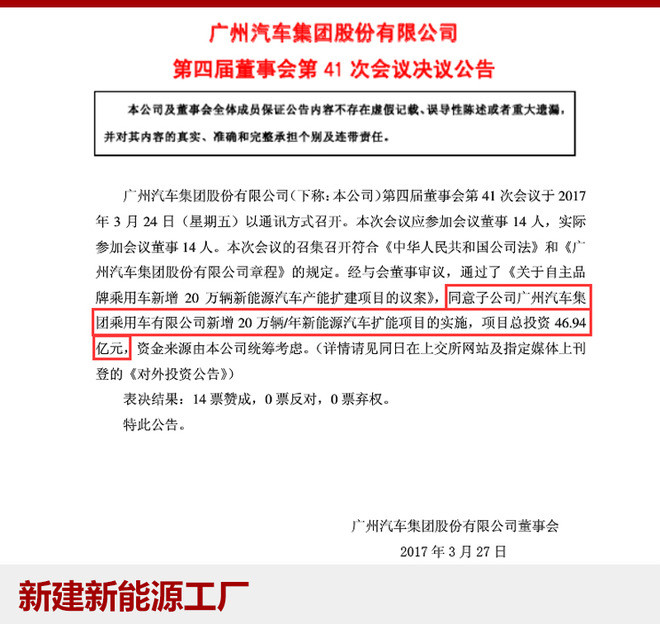 广州汽车集团股份有限公司
第四届董事会第 41 次会议决议公告

本公司及董事会全体成员保证公告内容不存在虚假记载、误导性陈述或者重大遗漏，并对其内容的真实、准确和完整承担个别及连带责任。

广州汽车集团股份有限公司（下称：本公司）第四届董事会第 41 次会议于 2017 年 3 月 24 日（星期五）以通讯方式召开。本次会议应参加会议董事 14 人，实际参加会议董事 14 人。本次会议的召集召开符合《中华人民共和国公司法》和《广州汽车集团股份有限公司章程》的规定。经与会董事审议，通过了《关于自主品牌乘用车新增 20 万辆新能源汽车产能扩建项目的议案》，同意子公司广州汽车集团乘用车有限公司新增 20 万辆/年新能源汽车扩能项目的实施，项目总投资 46.94 亿元，资金来源由本公司统筹考虑。（详情请见同日在上交所网站及指定媒体上刊登的《对外投资公告》）

表决结果：14 票赞成，0 票反对，0 票弃权。

特此公告。

广州汽车集团股份有限公司董事会
2017 年 3 月 27 日

新建新能源工厂